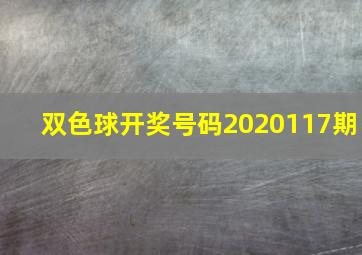 双色球开奖号码2020117期